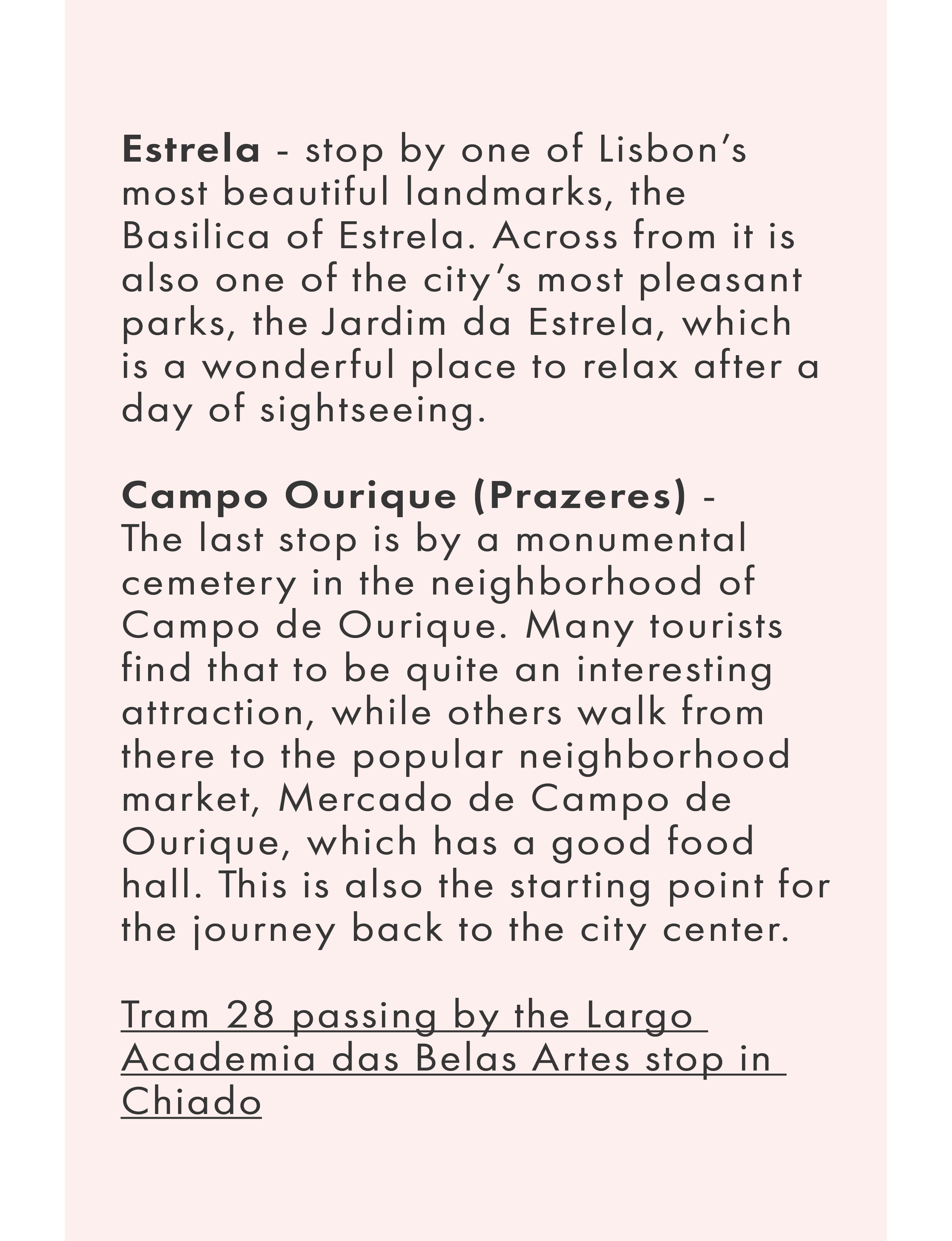 Estrela - stop by one of Lisbon's most beautiful landmarks, the Basilica of Estrela. Across from it is also one of the city's most pleasant parks, the Jardim da Estrela, which is a wonderful place to relax after a day of sightseeing.

Campo Ourique (Prazeres) - The last stop is by a monumental cemetery in the neighborhood of Campo de Ourique. Many tourists find that to be quite an interesting attraction, while others walk from there to the popular neighborhood market, Mercado de Campo de Ourique, which has a good food hall. This is also the starting point for the journey back to the city center.

Tram 28 passing by the Largo Academia das Belas Artes stop in Chiado